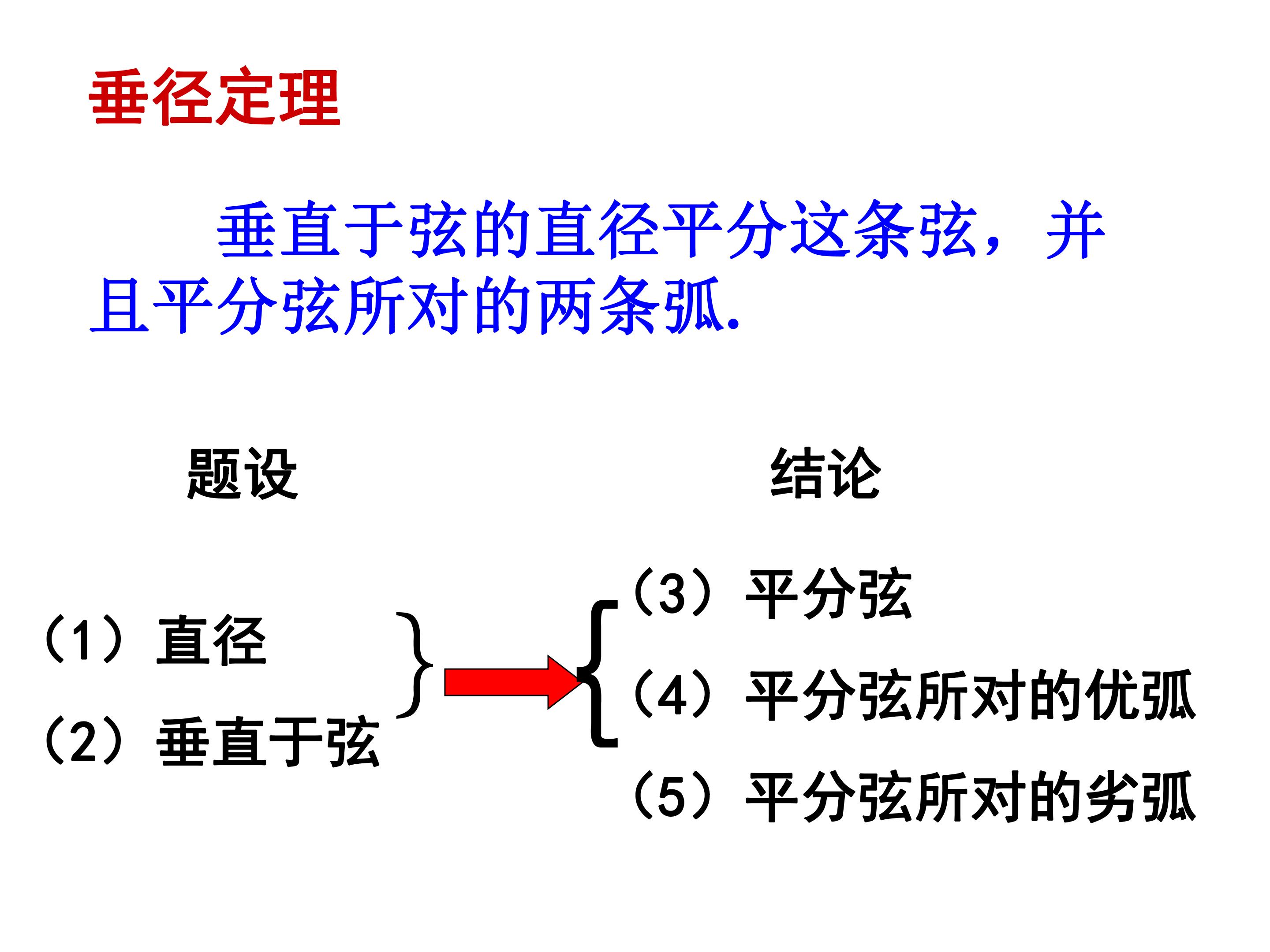 垂径定理

垂直于弦的直径平分这条弦，并且平分弦所对的两条弧.

题设

（1）直径
（2）垂直于弦

结论

（3）平分弦
（4）平分弦所对的优弧
（5）平分弦所对的劣弧